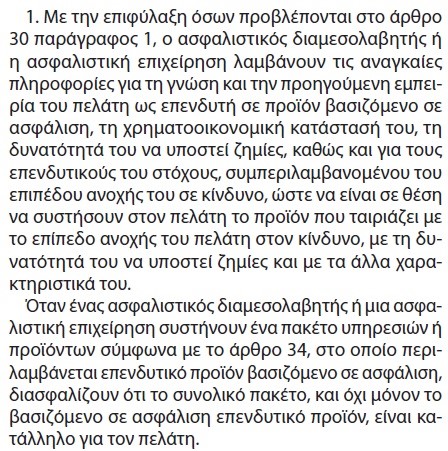 1. Με την επιφύλαξη όσων προβλέπονται στο άρθρο 30 παράγραφος 1, ο ασφαλιστικός διαμεσολαβητής ή η ασφαλιστική επιχείρηση λαμβάνουν τις αναγκαίες πληροφορίες για τη γνώση και την προηγούμενη εμπειρία του πελάτη ως επενδυτή σε προϊόν βασιζόμενο σε ασφάλιση, τη χρηματοοικονομική κατάστασή του, τη δυνατότητά του να υποστεί ζημίες, καθώς και για τους επενδυτικούς του στόχους, συμπεριλαμβανομένου του επιπέδου ανοχής του σε κίνδυνο, ώστε να είναι σε θέση να συστήσουν στον πελάτη το προϊόν που ταιριάζει με το επίπεδο ανοχής του πελάτη στον κίνδυνο, με τη δυνατότητά του να υποστεί ζημίες και με τα άλλα χαρακτηριστικά του.

Όταν ένας ασφαλιστικός διαμεσολαβητής ή μια ασφαλιστική επιχείρηση συστήνουν ένα πακέτο υπηρεσιών ή προϊόντων σύμφωνα με το άρθρο 34, στο οποίο περιλαμβάνεται επενδυτικό προϊόν βασιζόμενο σε ασφάλιση, διασφαλίζουν ότι το συνολικό πακέτο, και όχι μόνον το βασιζόμενο σε ασφάλιση επενδυτικό προϊόν, είναι κατάλληλο για τον πελάτη.